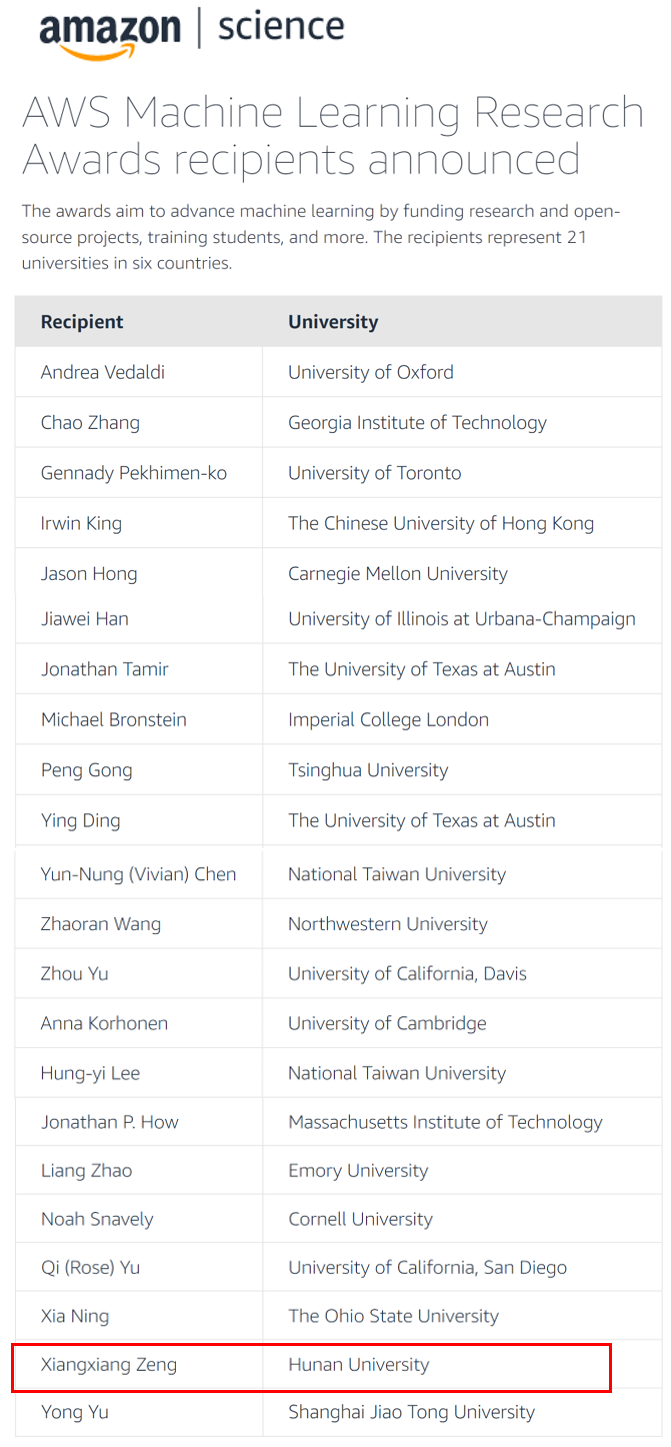 amazon | science

AWS Machine Learning Research Awards recipients announced

The awards aim to advance machine learning by funding research and open-source projects, training students, and more. The recipients represent 21 universities in six countries.

| Recipient | University |
|---|---|
| Andrea Vedaldi | University of Oxford |
| Chao Zhang | Georgia Institute of Technology |
| Gennady Pekhimen-ko | University of Toronto |
| Irwin King | The Chinese University of Hong Kong |
| Jason Hong | Carnegie Mellon University |
| Jiawei Han | University of Illinois at Urbana-Champaign |
| Jonathan Tamir | The University of Texas at Austin |
| Michael Bronstein | Imperial College London |
| Peng Gong | Tsinghua University |
| Ying Ding | The University of Texas at Austin |
| Yun-Nung (Vivian) Chen | National Taiwan University |
| Zhaoran Wang | Northwestern University |
| Zhou Yu | University of California, Davis |
| Anna Korhonen | University of Cambridge |
| Hung-yi Lee | National Taiwan University |
| Jonathan P. How | Massachusetts Institute of Technology |
| Liang Zhao | Emory University |
| Noah Snavely | Cornell University |
| Qi (Rose) Yu | University of California, San Diego |
| Xia Ning | The Ohio State University |
| Xiangxiang Zeng | Hunan University |
| Yong Yu | Shanghai Jiao Tong University |